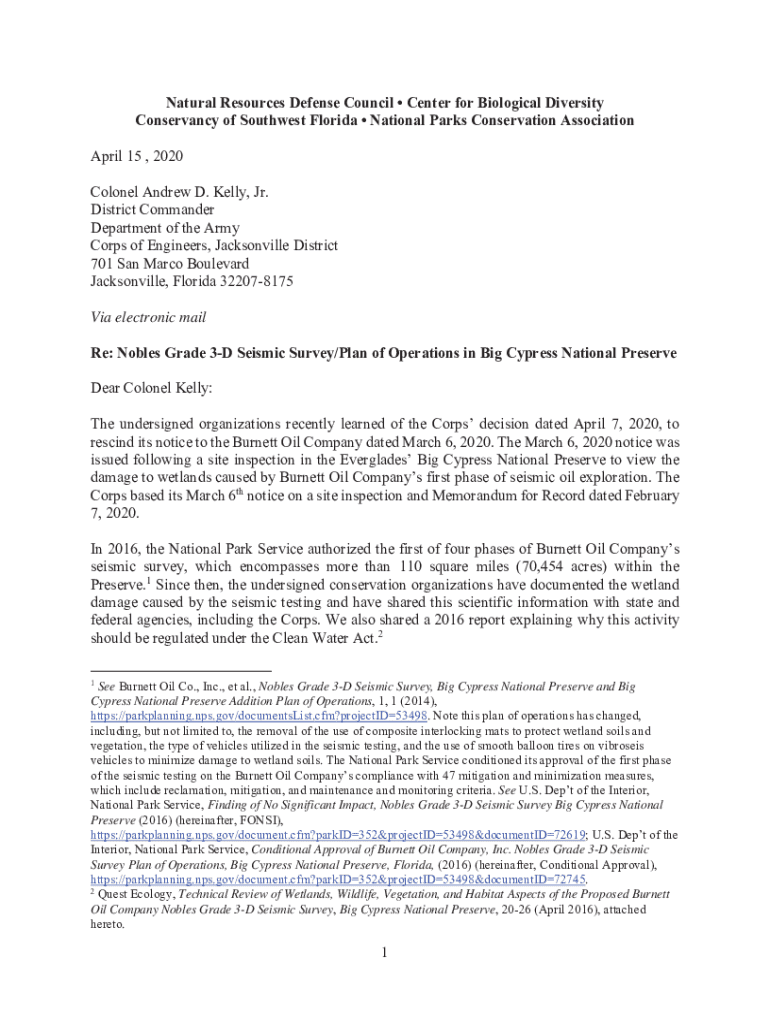 Natural Resources Defense Council • Center for Biological Diversity
Conservancy of Southwest Florida • National Parks Conservation Association

April 15 , 2020

Colonel Andrew D. Kelly, Jr.
District Commander
Department of the Army
Corps of Engineers, Jacksonville District
701 San Marco Boulevard
Jacksonville, Florida 32207-8175

Via electronic mail

Re: Nobles Grade 3-D Seismic Survey/Plan of Operations in Big Cypress National Preserve

Dear Colonel Kelly:

The undersigned organizations recently learned of the Corps' decision dated April 7, 2020, to rescind its notice to the Burnett Oil Company dated March 6, 2020. The March 6, 2020 notice was issued following a site inspection in the Everglades' Big Cypress National Preserve to view the damage to wetlands caused by Burnett Oil Company's first phase of seismic oil exploration. The Corps based its March 6$^{th}$ notice on a site inspection and Memorandum for Record dated February 7, 2020.

In 2016, the National Park Service authorized the first of four phases of Burnett Oil Company's seismic survey, which encompasses more than 110 square miles (70,454 acres) within the Preserve.$^1$ Since then, the undersigned conservation organizations have documented the wetland damage caused by the seismic testing and have shared this scientific information with state and federal agencies, including the Corps. We also shared a 2016 report explaining why this activity should be regulated under the Clean Water Act.$^2$

$^1$ See Burnett Oil Co., Inc., et al., Nobles Grade 3-D Seismic Survey, Big Cypress National Preserve and Big Cypress National Preserve Addition Plan of Operations, 1, 1 (2014), https://parkplanning.nps.gov/documentsList.cfm?projectID=53498. Note this plan of operations has changed, including, but not limited to, the removal of the use of composite interlocking mats to protect wetland soils and vegetation, the type of vehicles utilized in the seismic testing, and the use of smooth balloon tires on vibroseis vehicles to minimize damage to wetland soils. The National Park Service conditioned its approval of the first phase of the seismic testing on the Burnett Oil Company's compliance with 47 mitigation and minimization measures, which include reclamation, mitigation, and maintenance and monitoring criteria. See U.S. Dep't of the Interior, National Park Service, Finding of No Significant Impact, Nobles Grade 3-D Seismic Survey Big Cypress National Preserve (2016) (hereinafter, FONSI), https://parkplanning.nps.gov/document.cfm?parkID=352&projectID=53498&documentID=72619; U.S. Dep't of the Interior, National Park Service, Conditional Approval of Burnett Oil Company, Inc. Nobles Grade 3-D Seismic Survey Plan of Operations, Big Cypress National Preserve, Florida, (2016) (hereinafter, Conditional Approval), https://parkplanning.nps.gov/document.cfm?parkID=352&projectID=53498&documentID=72745.
$^2$ Quest Ecology, Technical Review of Wetlands, Wildlife, Vegetation, and Habitat Aspects of the Proposed Burnett Oil Company Nobles Grade 3-D Seismic Survey, Big Cypress National Preserve, 20-26 (April 2016), attached hereto.

1